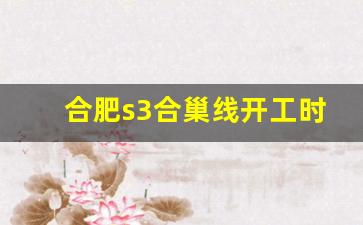 合肥s3合巢线开工时